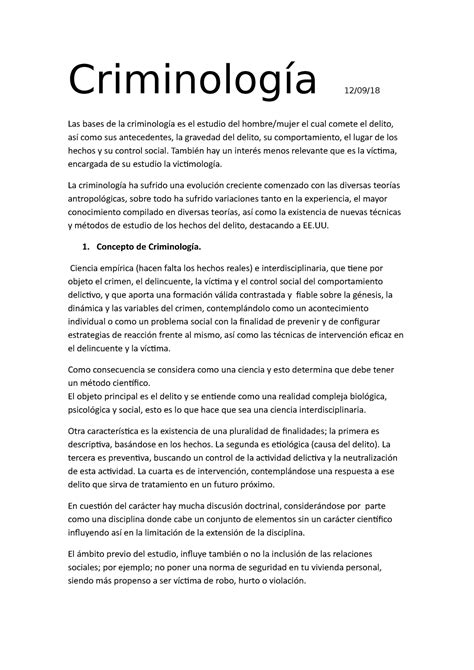 Criminología 12/09/18

Las bases de la criminología es el estudio del hombre/mujer el cual comete el delito, así como sus antecedentes, la gravedad del delito, su comportamiento, el lugar de los hechos y su control social. También hay un interés menos relevante que es la víctima, encargada de su estudio la victimología.

La criminología ha sufrido una evolución creciente comenzado con las diversas teorías antropológicas, sobre todo ha sufrido variaciones tanto en la experiencia, el mayor conocimiento compilado en diversas teorías, así como la existencia de nuevas técnicas y métodos de estudio de los hechos del delito, destacando a EE.UU.

1. Concepto de Criminología.

Ciencia empírica (hacen falta los hechos reales) e interdisciplinaria, que tiene por objeto el crimen, el delincuente, la víctima y el control social del comportamiento delictivo, y que aporta una formación válida contrastada y fiable sobre la génesis, la dinámica y las variables del crimen, contemplándolo como un acontecimiento individual o como un problema social con la finalidad de prevenir y de configurar estrategias de reacción frente al mismo, así como las técnicas de intervención eficaz en el delincuente y la víctima.

Como consecuencia se considera como una ciencia y esto determina que debe tener un método científico.
El objeto principal es el delito y se entiende como una realidad compleja biológica, psicológica y social, esto es lo que hace que sea una ciencia interdisciplinaria.

Otra característica es la existencia de una pluralidad de finalidades; la primera es descriptiva, basándose en los hechos. La segunda es etiológica (causa del delito). La tercera es preventiva, buscando un control de la actividad delictiva y la neutralización de esta actividad. La cuarta es de intervención, contemplándose una respuesta a ese delito que sirva de tratamiento en un futuro próximo.

En cuestión del carácter hay mucha discusión doctrinal, considerándose por parte como una disciplina donde cabe un conjunto de elementos sin un carácter científico influyendo así en la limitación de la extensión de la disciplina.

El ámbito previo del estudio, influye también o no la inclusión de las relaciones sociales; por ejemplo; no poner una norma de seguridad en tu vivienda personal, siendo más propenso a ser víctima de robo, hurto o violación.